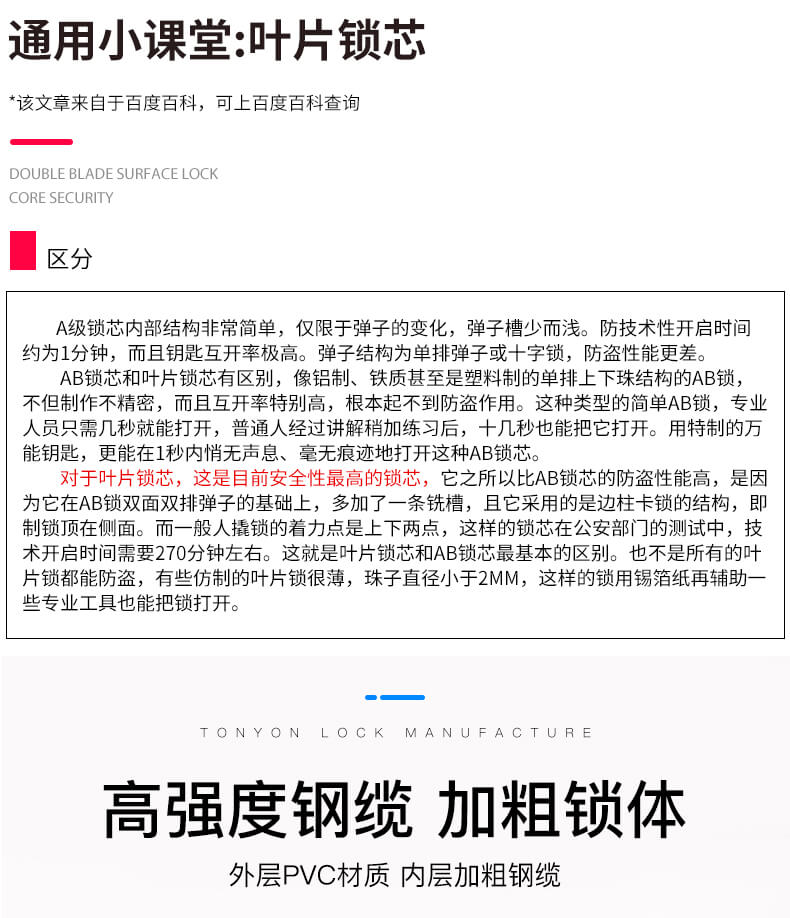 通用小课堂:叶片锁芯

*该文章来自于百度百科，可上百度百科查询

DOUBLE BLADE SURFACE LOCK
CORE SECURITY

区分

A级锁芯内部结构非常简单，仅限于弹子的变化，弹子槽少而浅。防技术性开启时间约为1分钟，而且钥匙互开率极高。弹子结构为单排弹子或十字锁，防盗性能更差。

AB锁芯和叶片锁芯有区别，像铝制、铁质甚至是塑料制的单排上下珠结构的AB锁，不但制作不精密，而且互开率特别高，根本起不到防盗作用。这种类型的简单AB锁，专业人员只需几秒就能打开，普通人经过讲解稍加练习后，十几秒也能把它打开。用特制的万能钥匙，更能在1秒内悄无声息、毫无痕迹地打开这种AB锁芯。

对于叶片锁芯，这是目前安全性最高的锁芯，它之所以比AB锁芯的防盗性能高，是因为它在AB锁双面双排弹子的基础上，多加了一条铣槽，且它采用的是边柱卡锁的结构，即制锁顶在侧面。而一般人撬锁的着力点是上下两点，这样的锁芯在公安部门的测试中，技术开启时间需要270分钟左右。这就是叶片锁芯和AB锁芯最基本的区别。也不是所有的叶片锁都能防盗，有些仿制的叶片锁很薄，珠子直径小于2MM，这样的锁用锡箔纸再辅助一些专业工具也能把锁打开。

TONYON LOCK MANUFACTURE

高强度钢缆 加粗锁体

外层PVC材质 内层加粗钢缆